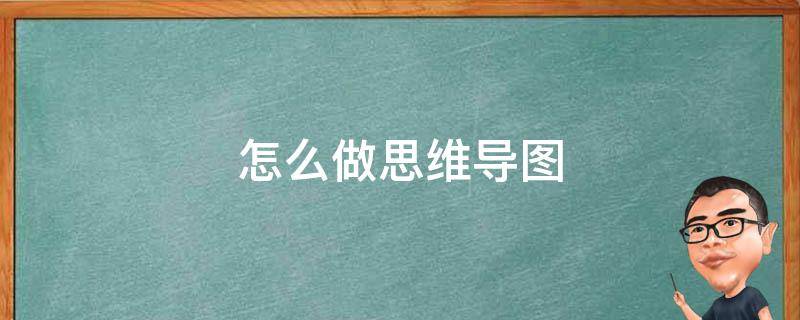 怎么做思维导图